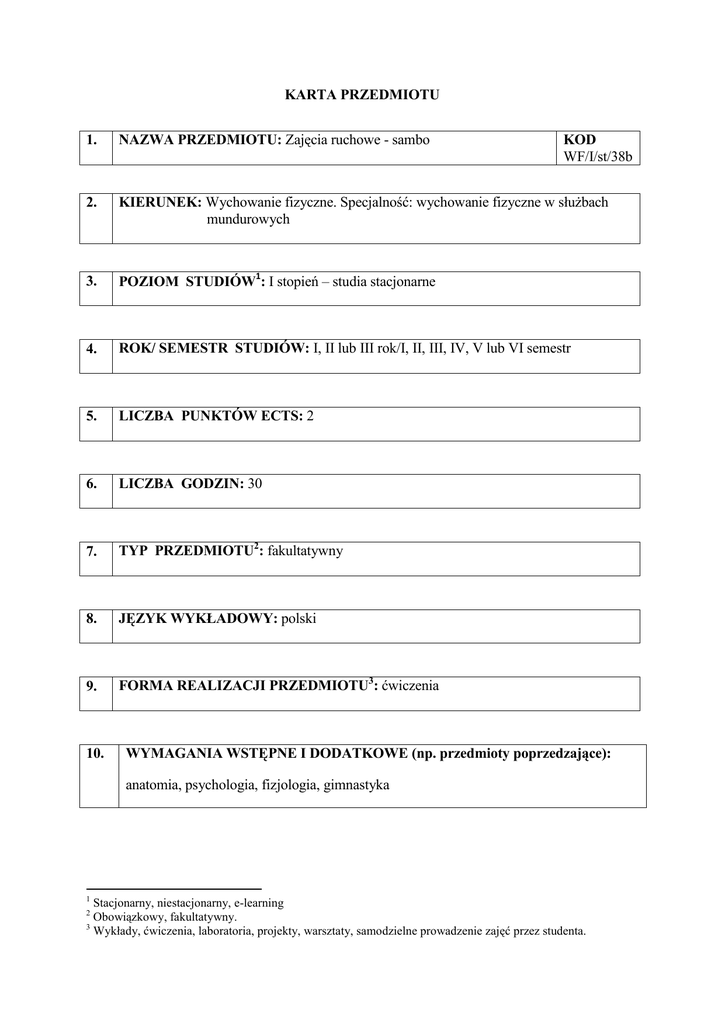 KARTA PRZEDMIOTU

| 1. | NAZWA PRZEDMIOTU: Zajęcia ruchowe - sambo | KOD WF/I/st/38b |
|---|---|---|

| 2. | KIERUNEK: Wychowanie fizyczne. Specjalność: wychowanie fizyczne w służbach mundurowych |
|---|---|

| 3. | POZIOM STUDIÓW$^1$: I stopień – studia stacjonarne |
|---|---|

| 4. | ROK/ SEMESTR STUDIÓW: I, II lub III rok/I, II, III, IV, V lub VI semestr |
|---|---|

| 5. | LICZBA PUNKTÓW ECTS: 2 |
|---|---|

| 6. | LICZBA GODZIN: 30 |
|---|---|

| 7. | TYP PRZEDMIOTU$^2$: fakultatywny |
|---|---|

| 8. | JĘZYK WYKŁADOWY: polski |
|---|---|

| 9. | FORMA REALIZACJI PRZEDMIOTU$^3$: ćwiczenia |
|---|---|

| 10. | WYMAGANIA WSTĘPNE I DODATKOWE (np. przedmioty poprzedzające): anatomia, psychologia, fizjologia, gimnastyka |
|---|---|

$^1$ Stacjonarny, niestacjonarny, e-learning
$^2$ Obowiązkowy, fakultatywny.
$^3$ Wykłady, ćwiczenia, laboratoria, projekty, warsztaty, samodzielne prowadzenie zajęć przez studenta.